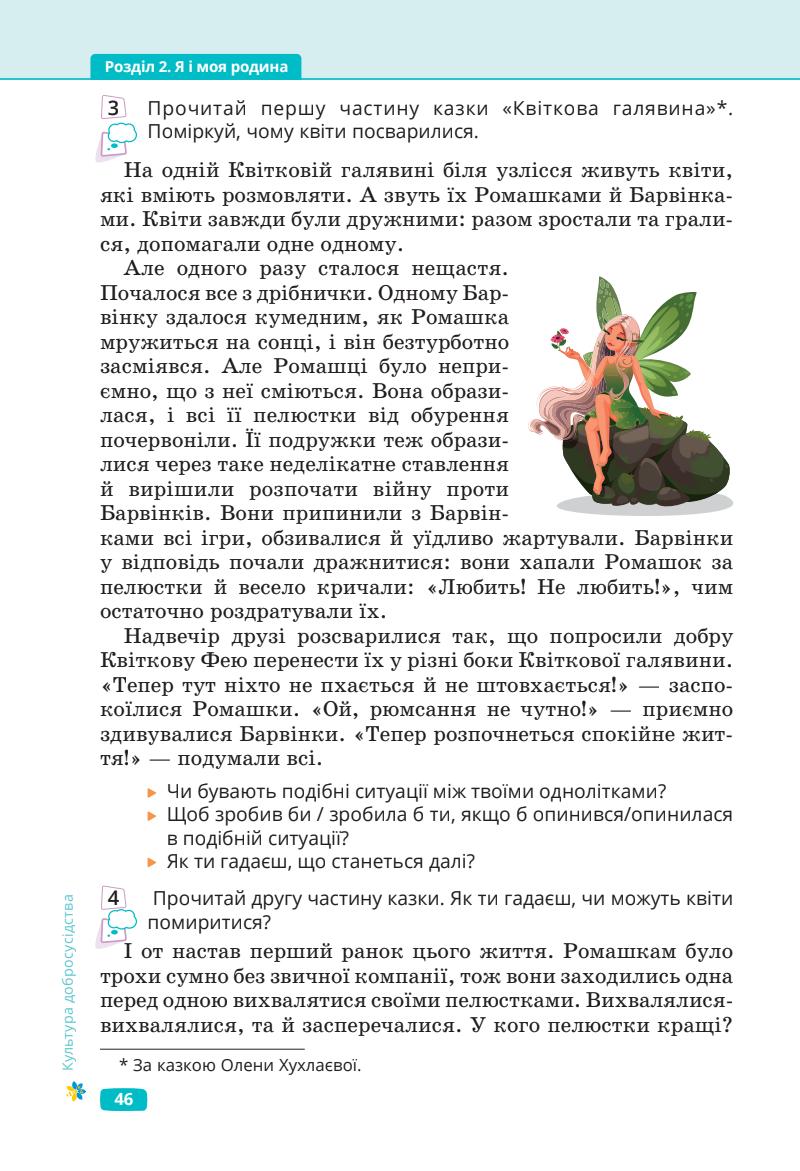 Розділ 2. Я і моя родина

3 Прочитай першу частину казки «Квіткова галявина»*. Поміркуй, чому квіти посварилися.

На одній Квітковій галявині біля узлісся живуть квіти, які вміють розмовляти. А звуть їх Ромашками й Барвінками. Квіти завжди були дружними: разом зростали та гралися, допомагали одне одному.

Але одного разу сталося нещастя. Почалося все з дрібнички. Одному Барвінку здалося кумедним, як Ромашка мружиться на сонці, і він безтурботно засміявся. Але Ромашці було неприємно, що з неї сміються. Вона образилася, і всі її пелюстки від обурення почервоніли. Її подружки теж образилися через таке неделікатне ставлення й вирішили розпочати війну проти Барвінків. Вони припинили з Барвінками всі ігри, обзивалися й уїдливо жартували. Барвінки у відповідь почали дражнитися: вони хапали Ромашок за пелюстки й весело кричали: «Любить! Не любить!», чим остаточно роздратували їх.

Надвечір друзі розсварилися так, що попросили добру Квіткову Фею перенести їх у різні боки Квіткової галявини. «Тепер тут ніхто не пхається й не штовхається!» — заспокоїлися Ромашки. «Ой, рюмсання не чутно!» — приємно здивувалися Барвінки. «Тепер розпочнеться спокійне життя!» — подумали всі.

▸ Чи бувають подібні ситуації між твоїми однолітками?
▸ Щоб зробив би / зробила б ти, якщо б опинився/опинилася в подібній ситуації?
▸ Як ти гадаєш, що станеться далі?

4 Прочитай другу частину казки. Як ти гадаєш, чи можуть квіти помиритися?

І от настав перший ранок цього життя. Ромашкам було трохи сумно без звичної компанії, тож вони заходились одна перед одною вихвалятися своїми пелюстками. Вихвалялися-вихвалялися, та й засперечалися. У кого пелюстки кращі?

* За казкою Олени Хухлаєвої.

Культура добросусідства

46